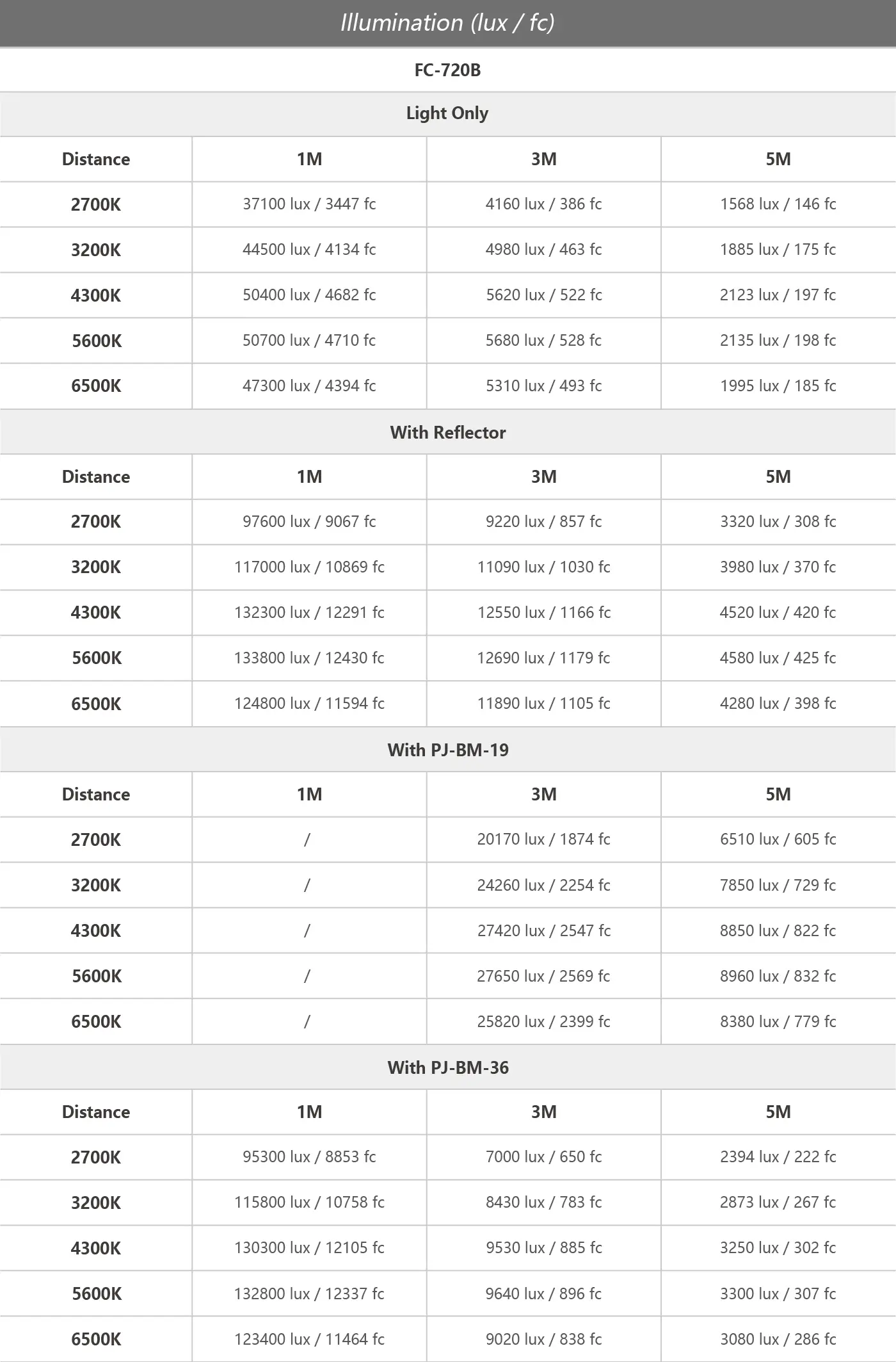 Illumination (lux / fc)

FC-720B

Light Only

| Distance | 1M | 3M | 5M |
|---|---|---|---|
| 2700K | 37100 lux / 3447 fc | 4160 lux / 386 fc | 1568 lux / 146 fc |
| 3200K | 44500 lux / 4134 fc | 4980 lux / 463 fc | 1885 lux / 175 fc |
| 4300K | 50400 lux / 4682 fc | 5620 lux / 522 fc | 2123 lux / 197 fc |
| 5600K | 50700 lux / 4710 fc | 5680 lux / 528 fc | 2135 lux / 198 fc |
| 6500K | 47300 lux / 4394 fc | 5310 lux / 493 fc | 1995 lux / 185 fc |

With Reflector

| Distance | 1M | 3M | 5M |
|---|---|---|---|
| 2700K | 97600 lux / 9067 fc | 9220 lux / 857 fc | 3320 lux / 308 fc |
| 3200K | 117000 lux / 10869 fc | 11090 lux / 1030 fc | 3980 lux / 370 fc |
| 4300K | 132300 lux / 12291 fc | 12550 lux / 1166 fc | 4520 lux / 420 fc |
| 5600K | 133800 lux / 12430 fc | 12690 lux / 1179 fc | 4580 lux / 425 fc |
| 6500K | 124800 lux / 11594 fc | 11890 lux / 1105 fc | 4280 lux / 398 fc |

With PJ-BM-19

| Distance | 1M | 3M | 5M |
|---|---|---|---|
| 2700K | / | 20170 lux / 1874 fc | 6510 lux / 605 fc |
| 3200K | / | 24260 lux / 2254 fc | 7850 lux / 729 fc |
| 4300K | / | 27420 lux / 2547 fc | 8850 lux / 822 fc |
| 5600K | / | 27650 lux / 2569 fc | 8960 lux / 832 fc |
| 6500K | / | 25820 lux / 2399 fc | 8380 lux / 779 fc |

With PJ-BM-36

| Distance | 1M | 3M | 5M |
|---|---|---|---|
| 2700K | 95300 lux / 8853 fc | 7000 lux / 650 fc | 2394 lux / 222 fc |
| 3200K | 115800 lux / 10758 fc | 8430 lux / 783 fc | 2873 lux / 267 fc |
| 4300K | 130300 lux / 12105 fc | 9530 lux / 885 fc | 3250 lux / 302 fc |
| 5600K | 132800 lux / 12337 fc | 9640 lux / 896 fc | 3300 lux / 307 fc |
| 6500K | 123400 lux / 11464 fc | 9020 lux / 838 fc | 3080 lux / 286 fc |